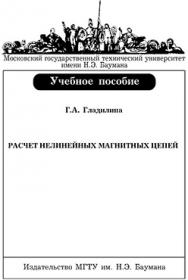 Московский государственный технический университет имени Н.Э. Баумана

Учебное пособие

Г.А. Гладилина

РАСЧЕТ НЕЛИНЕЙНЫХ МАГНИТНЫХ ЦЕПЕЙ

Издательство МГТУ им. Н.Э. Баумана